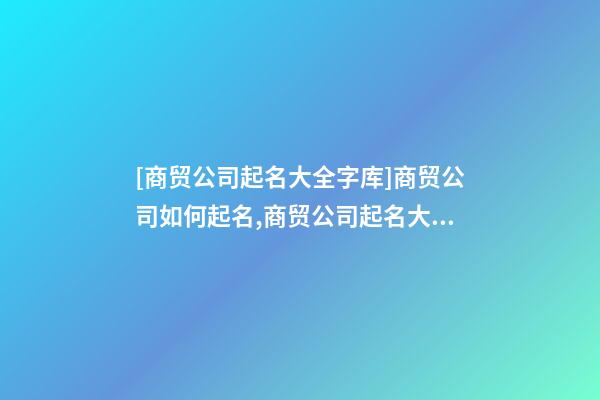 [商贸公司起名大全字库]商贸公司如何起名,商贸公司起名大...